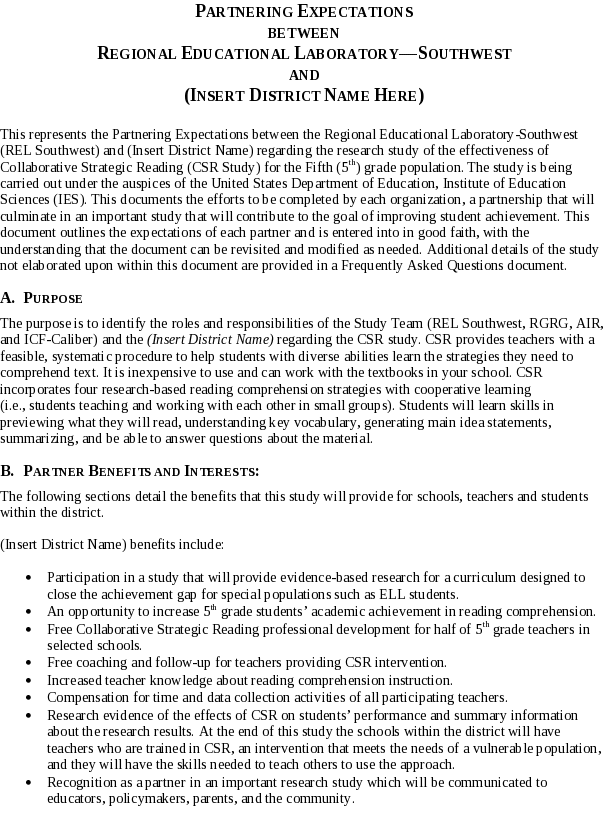 PARTNERING EXPECTATIONS
BETWEEN
REGIONAL EDUCATIONAL LABORATORY—SOUTHWEST
AND
(INSERT DISTRICT NAME HERE)

This represents the Partnering Expectations between the Regional Educational Laboratory-Southwest (REL Southwest) and (Insert District Name) regarding the research study of the effectiveness of Collaborative Strategic Reading (CSR Study) for the Fifth ($5^{th}$) grade population. The study is being carried out under the auspices of the United States Department of Education, Institute of Education Sciences (IES). This documents the efforts to be completed by each organization, a partnership that will culminate in an important study that will contribute to the goal of improving student achievement. This document outlines the expectations of each partner and is entered into in good faith, with the understanding that the document can be revisited and modified as needed. Additional details of the study not elaborated upon within this document are provided in a Frequently Asked Questions document.

A. PURPOSE

The purpose is to identify the roles and responsibilities of the Study Team (REL Southwest, RGRG, AIR, and ICF-Caliber) and the (Insert District Name) regarding the CSR study. CSR provides teachers with a feasible, systematic procedure to help students with diverse abilities learn the strategies they need to comprehend text. It is inexpensive to use and can work with the textbooks in your school. CSR incorporates four research-based reading comprehension strategies with cooperative learning (i.e., students teaching and working with each other in small groups). Students will learn skills in previewing what they will read, understanding key vocabulary, generating main idea statements, summarizing, and be able to answer questions about the material.

B. PARTNER BENEFITS AND INTERESTS:

The following sections detail the benefits that this study will provide for schools, teachers and students within the district.

(Insert District Name) benefits include:

• Participation in a study that will provide evidence-based research for a curriculum designed to close the achievement gap for special populations such as ELL students.
• An opportunity to increase $5^{th}$ grade students' academic achievement in reading comprehension.
• Free Collaborative Strategic Reading professional development for half of $5^{th}$ grade teachers in selected schools.
• Free coaching and follow-up for teachers providing CSR intervention.
• Increased teacher knowledge about reading comprehension instruction.
• Compensation for time and data collection activities of all participating teachers.
• Research evidence of the effects of CSR on students' performance and summary information about the research results. At the end of this study the schools within the district will have teachers who are trained in CSR, an intervention that meets the needs of a vulnerable population, and they will have the skills needed to teach others to use the approach.
• Recognition as a partner in an important research study which will be communicated to educators, policymakers, parents, and the community.